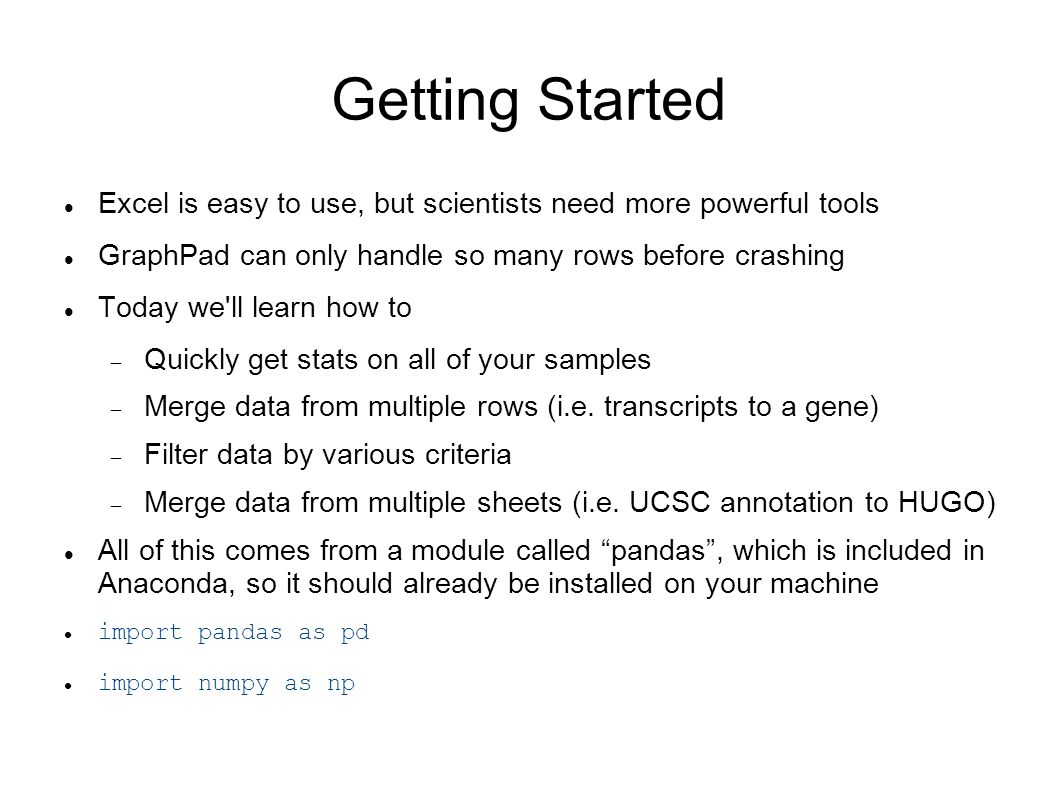 Getting Started

Excel is easy to use, but scientists need more powerful tools

GraphPad can only handle so many rows before crashing

Today we'll learn how to

Quickly get stats on all of your samples

Merge data from multiple rows (i.e. transcripts to a gene)

Filter data by various criteria

Merge data from multiple sheets (i.e. UCSC annotation to HUGO)

All of this comes from a module called “pandas”, which is included in Anaconda, so it should already be installed on your machine

import pandas as pd

import numpy as np